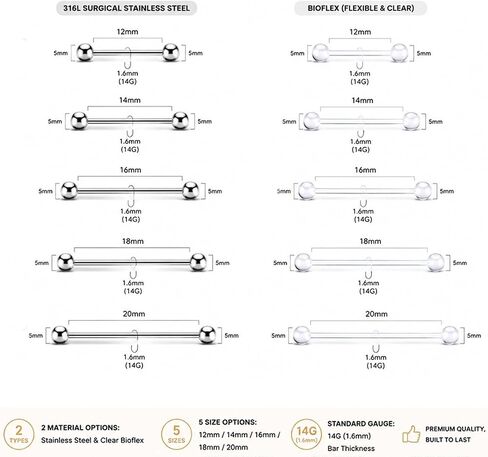 316L SURGICAL STAINLESS STEEL

12mm
5mm
5mm
1.6mm
(14G)

14mm
5mm
5mm
1.6mm
(14G)

16mm
5mm
5mm
1.6mm
(14G)

18mm
5mm
5mm
1.6mm
(14G)

20mm
5mm
5mm
1.6mm
(14G)

BIOFLEX (FLEXIBLE & CLEAR)

12mm
5mm
5mm
1.6mm
(14G)

14mm
5mm
5mm
1.6mm
(14G)

16mm
5mm
5mm
1.6mm
(14G)

18mm
5mm
5mm
1.6mm
(14G)

20mm
5mm
5mm
1.6mm
(14G)

2 TYPES

2 MATERIAL OPTIONS:
Stainless Steel & Clear Bioflex

5 SIZES

5 SIZE OPTIONS:
12mm / 14mm / 16mm / 18mm / 20mm

14G (1.6mm)

STANDARD GAUGE:
14G (1.6mm)
Bar Thickness

PREMIUM QUALITY, BUILT TO LAST